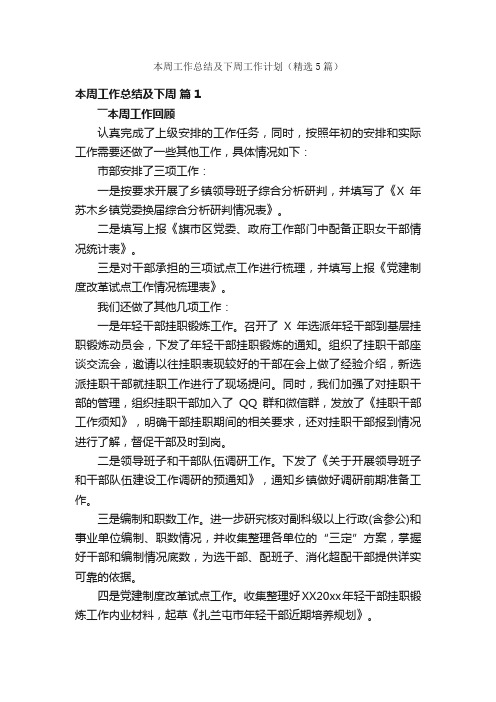 本周工作总结及下周工作计划（精选5篇）

本周工作总结及下周 篇1

一本周工作回顾

认真完成了上级安排的工作任务，同时，按照年初的安排和实际工作需要还做了一些其他工作，具体情况如下：

市部安排了三项工作：

一是按要求开展了乡镇领导班子综合分析研判，并填写了《X 年苏木乡镇党委换届综合分析研判情况表》。

二是填写上报《旗市区党委、政府工作部门中配备正职女干部情况统计表》。

三是对干部承担的三项试点工作进行梳理，并填写上报《党建制度改革试点工作情况梳理表》。

我们还做了其他几项工作：

一是年轻干部挂职锻炼工作。召开了 X 年选派年轻干部到基层挂职锻炼动员会，下发了年轻干部挂职锻炼的通知。组织了挂职干部座谈交流会，邀请以往挂职表现较好的干部在会上做了经验介绍，新选派挂职干部就挂职工作进行了现场提问。同时，我们加强了对挂职干部的管理，组织挂职干部加入了 QQ 群和微信群，发放了《挂职干部工作须知》，明确干部挂职期间的相关要求，还对挂职干部报到情况进行了解，督促干部及时到岗。

二是领导班子和干部队伍调研工作。下发了《关于开展领导班子和干部队伍建设工作调研的预通知》，通知乡镇做好调研前期准备工作。

三是编制和职数工作。进一步研究核对副科级以上行政(含参公)和事业单位编制、职数情况，并收集整理各单位的“三定”方案，掌握好干部和编制情况底数，为选干部、配班子、消化超配干部提供详实可靠的依据。

四是党建制度改革试点工作。收集整理好XX20xx年轻干部挂职锻炼工作内业材料，起草《扎兰屯市年轻干部近期培养规划》。